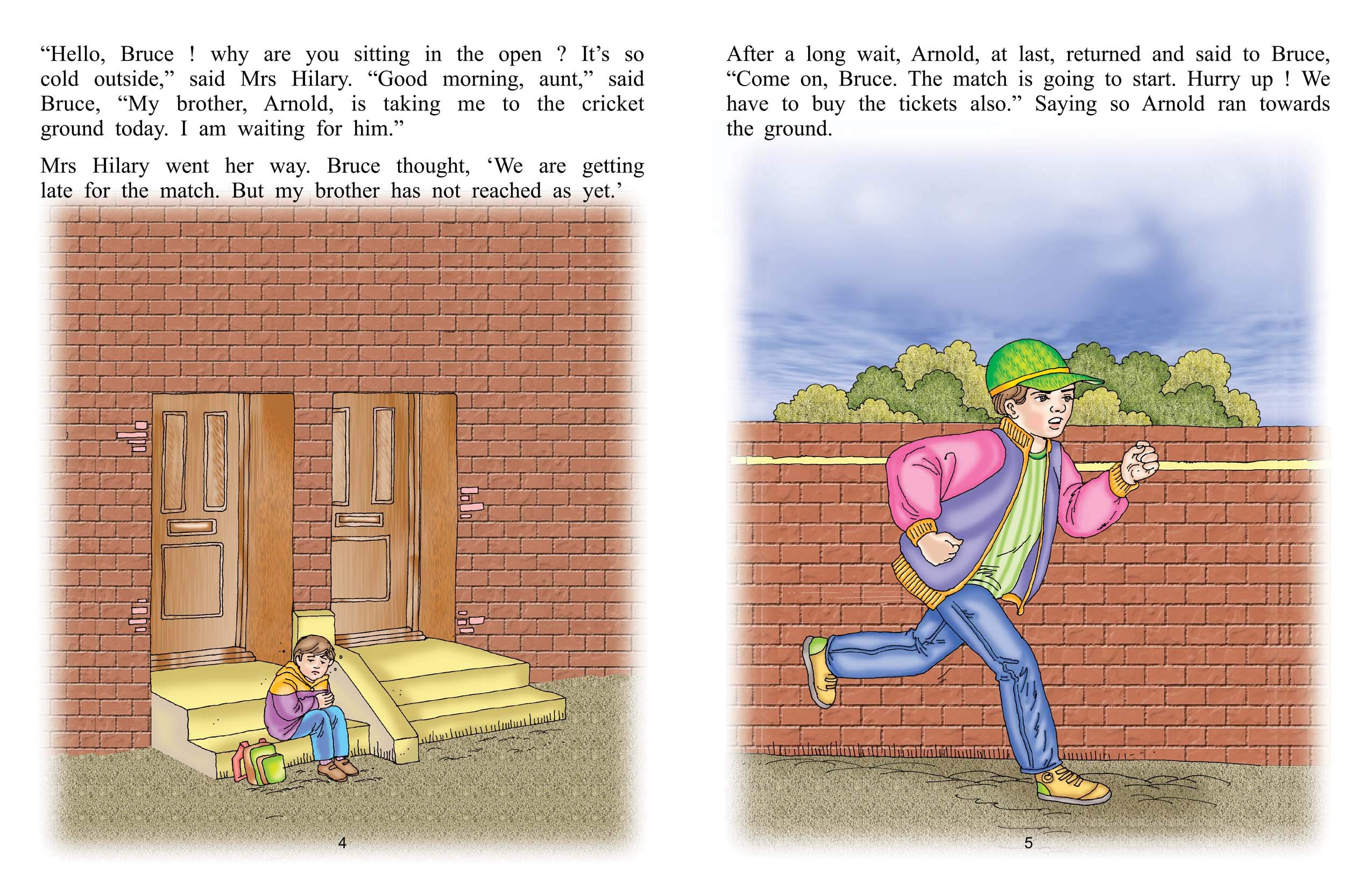 “Hello, Bruce ! why are you sitting in the open ? It’s so cold outside,” said Mrs Hilary. “Good morning, aunt,” said Bruce, “My brother, Arnold, is taking me to the cricket ground today. I am waiting for him.”

Mrs Hilary went her way. Bruce thought, ‘We are getting late for the match. But my brother has not reached as yet.’

4

After a long wait, Arnold, at last, returned and said to Bruce, “Come on, Bruce. The match is going to start. Hurry up ! We have to buy the tickets also.” Saying so Arnold ran towards the ground.

5